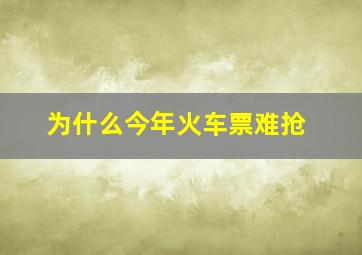 为什么今年火车票难抢